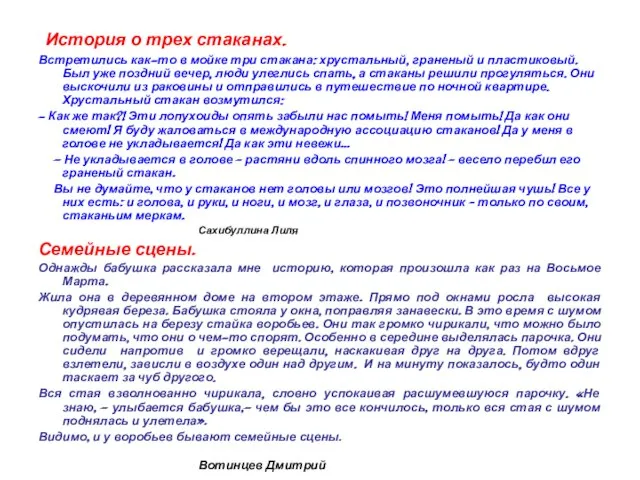 История о трех стаканах.

Встретились как–то в мойке три стакана: хрустальный, граненый и пластиковый. Был уже поздний вечер, люди улеглись спать, а стаканы решили прогуляться. Они выскочили из раковины и отправились в путешествие по ночной квартире. Хрустальный стакан возмутился:

– Как же так?! Эти лопухоиды опять забыли нас помыть! Меня помыть! Да как они смеют! Я буду жаловаться в международную ассоциацию стаканов! Да у меня в голове не укладывается! Да как эти невежи...

– Не укладывается в голове – растяни вдоль спинного мозга! – весело перебил его граненый стакан.

Вы не думайте, что у стаканов нет головы или мозгов! Это полнейшая чушь! Все у них есть: и голова, и руки, и ноги, и мозг, и глаза, и позвоночник – только по своим, стаканьим меркам.

Сахибуллина Лиля

Семейные сцены.

Однажды бабушка рассказала мне историю, которая произошла как раз на Восьмое Марта.

Жила она в деревянном доме на втором этаже. Прямо под окнами росла высокая кудрявая береза. Бабушка стояла у окна, поправляя занавески. В это время с шумом опустилась на березу стайка воробьев. Они так громко чирикали, что можно было подумать, что они о чем–то спорят. Особенно в середине выделялась парочка. Они сидели напротив и громко верещали, наскакивая друг на друга. Потом вдруг взлетели, зависли в воздухе один над другим. И на минуту показалось, будто один таскает за чуб другого.

Вся стая взволнованно чирикала, словно успокаивая расшумевшуюся парочку. «Не знаю, – улыбается бабушка,– чем бы это все кончилось, только вся стая с шумом поднялась и улетела».

Видимо, и у воробьев бывают семейные сцены.

Вотинцев Дмитрий